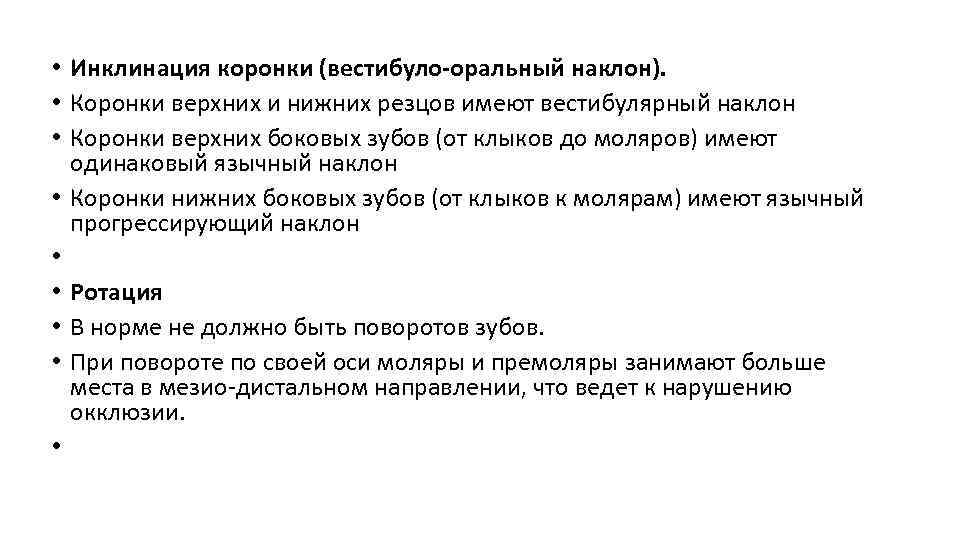 • Инклинация коронки (вестибуло-оральный наклон).
• Коронки верхних и нижних резцов имеют вестибулярный наклон
• Коронки верхних боковых зубов (от клыков до моляров) имеют одинаковый язычный наклон
• Коронки нижних боковых зубов (от клыков к молярам) имеют язычный прогрессирующий наклон
•
• Ротация
• В норме не должно быть поворотов зубов.
• При повороте по своей оси моляры и премоляры занимают больше места в мезио-дистальном направлении, что ведет к нарушению окклюзии.
•